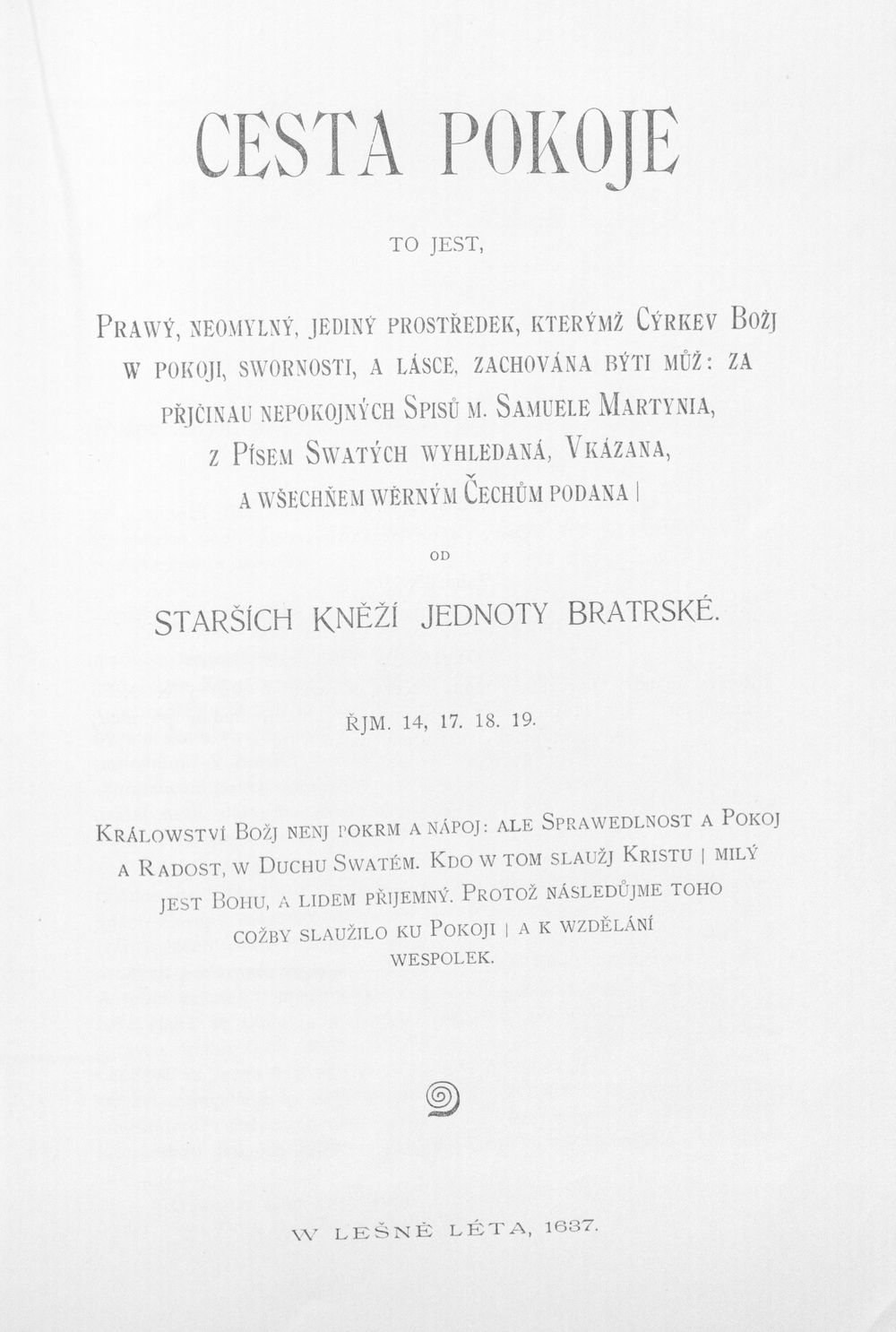 CESTA POKOJE

TO JEST,

PRAWÝ, NEOMYLNÝ, JEDINÝ PROSTŘEDEK, KTERÝMŽ CÝRKEV BOŽJ W POKOJI, SWORNOSTI, A LÁSCE, ZACHOVÁNA BÝTI MŮŽ: ZA PŘJČINAU NEPOKOJNÝCH SPISŮ M. SAMUELE MARTYNIA, Z PÍSEM SWATÝCH WYHLEDANÁ, VKÁZANA, A WŠECHŇEM WĚRNÝM ČECHŮM PODANA |

OD

STARŠÍCH KNĚŽÍ JEDNOTY BRATRSKÉ.

ŘJM. 14, 17. 18. 19.

KRÁLOWSTVÍ BOŽJ NENJ POKRM A NÁPOJ: ALE SPRAWEDLNOST A POKOJ A RADOST, W DUCHU SWATÉM. KDO W TOM SLAUŽJ KRISTU | MILÝ JEST BOHU, A LIDEM PŘIJEMNÝ. PROTOŽ NÁSLEDŮJME TOHO COŽBY SLAUŽILO KU POKOJI | A K WZDĚLÁNÍ WESPOLEK.

W LEŠNĚ LÉTA, 1637.